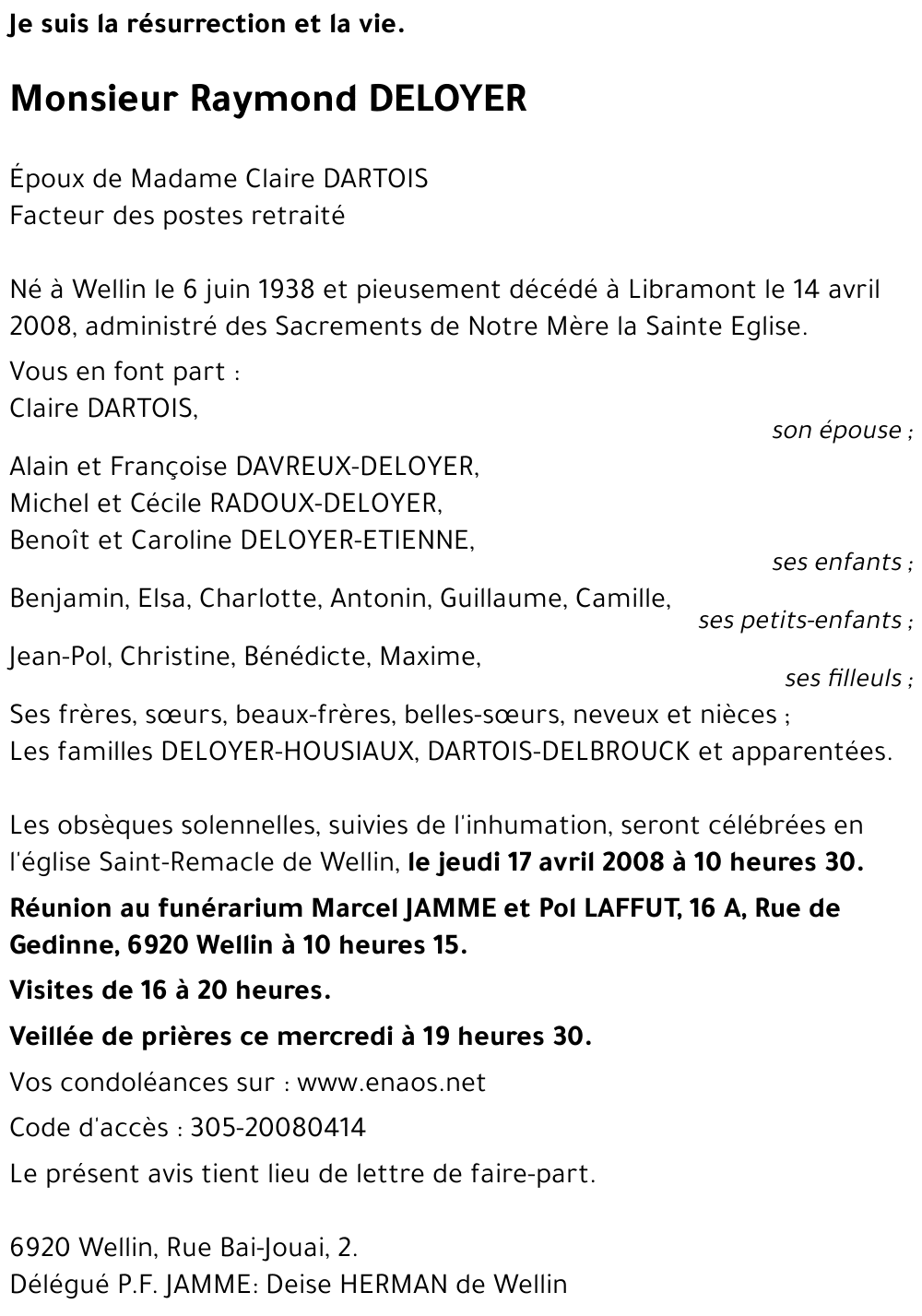 Je suis la résurrection et la vie.

Monsieur Raymond DELOYER

Époux de Madame Claire DARTOIS
Facteur des postes retraité

Né à Wellin le 6 juin 1938 et pieusement décédé à Libramont le 14 avril 2008, administré des Sacrements de Notre Mère la Sainte Eglise.

Vous en font part :
Claire DARTOIS,
son épouse ;

Alain et Françoise DAVREUX-DELOYER,
Michel et Cécile RADOUX-DELOYER,
Benoît et Caroline DELOYER-ETIENNE,
ses enfants ;

Benjamin, Elsa, Charlotte, Antonin, Guillaume, Camille,
ses petits-enfants ;

Jean-Pol, Christine, Bénédicte, Maxime,
ses filleuls ;

Ses frères, sœurs, beaux-frères, belles-sœurs, neveux et nièces ;
Les familles DELOYER-HOUSIAUX, DARTOIS-DELBROUCK et apparentées.

Les obsèques solennelles, suivies de l'inhumation, seront célébrées en l'église Saint-Remacle de Wellin, le jeudi 17 avril 2008 à 10 heures 30.

Réunion au funérarium Marcel JAMME et Pol LAFFUT, 16 A, Rue de Gedinne, 6920 Wellin à 10 heures 15.

Visites de 16 à 20 heures.

Veillée de prières ce mercredi à 19 heures 30.

Vos condoléances sur : www.enaos.net

Code d'accès : 305-20080414

Le présent avis tient lieu de lettre de faire-part.

6920 Wellin, Rue Bai-Jouai, 2.
Délégué P.F. JAMME: Deise HERMAN de Wellin